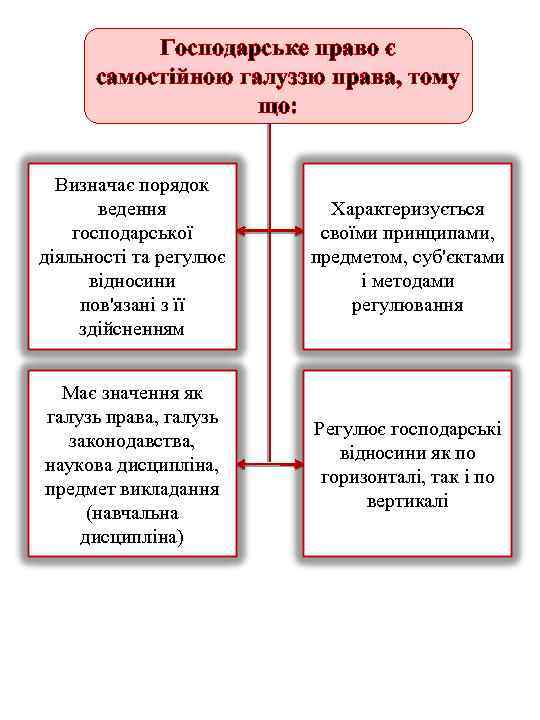 Господарське право є самостійною галуззю права, тому що:

Визначає порядок ведення господарської діяльності та регулює відносини пов'язані з її здійсненням

Характеризується своїми принципами, предметом, суб'єктами і методами регулювання

Має значення як галузь права, галузь законодавства, наукова дисципліна, предмет викладання (навчальна дисципліна)

Регулює господарські відносини як по горизонталі, так і по вертикалі